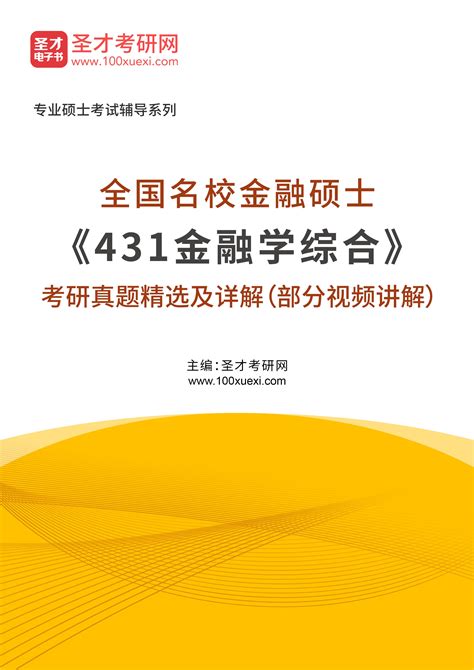 圣才
电子书
圣才考研网
www.100xuexi.com

专业硕士考试辅导系列

全国名校金融硕士
《431金融学综合》
考研真题精选及详解(部分视频讲解)

主编:圣才考研网
www.100xuexi.com